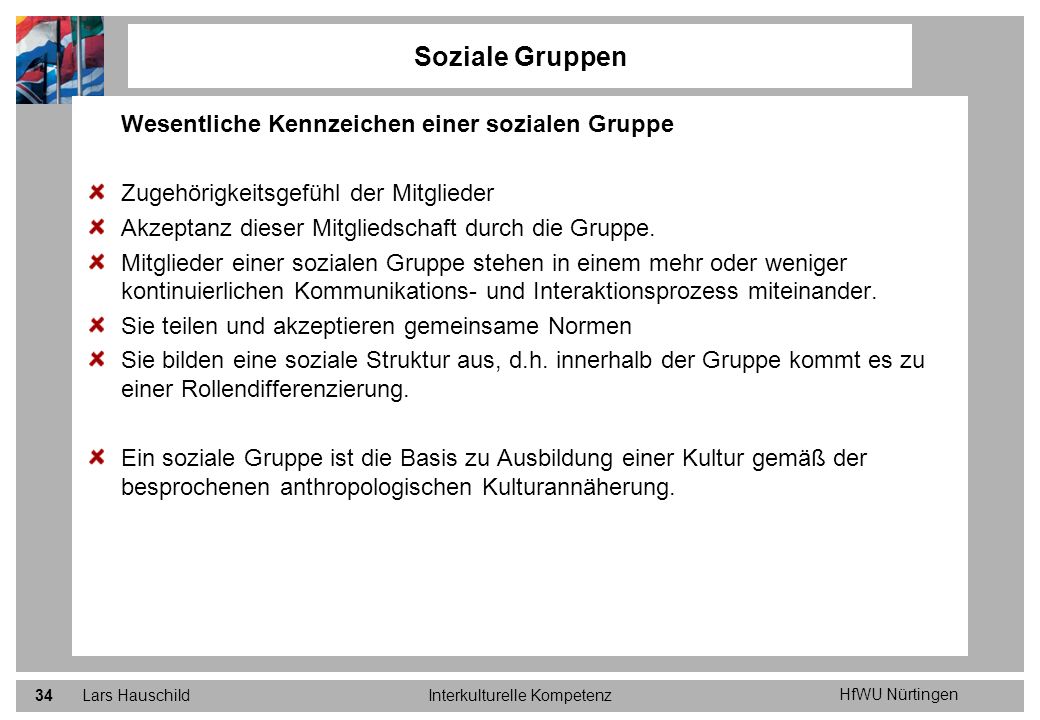 Soziale Gruppen

Wesentliche Kennzeichen einer sozialen Gruppe

Zugehörigkeitsgefühl der Mitglieder

Akzeptanz dieser Mitgliedschaft durch die Gruppe.

Mitglieder einer sozialen Gruppe stehen in einem mehr oder weniger kontinuierlichen Kommunikations- und Interaktionsprozess miteinander.

Sie teilen und akzeptieren gemeinsame Normen

Sie bilden eine soziale Struktur aus, d.h. innerhalb der Gruppe kommt es zu einer Rollendifferenzierung.

Ein soziale Gruppe ist die Basis zu Ausbildung einer Kultur gemäß der besprochenen anthropologischen Kulturannäherung.

34 Lars Hauschild Interkulturelle Kompetenz HfWU Nürtingen